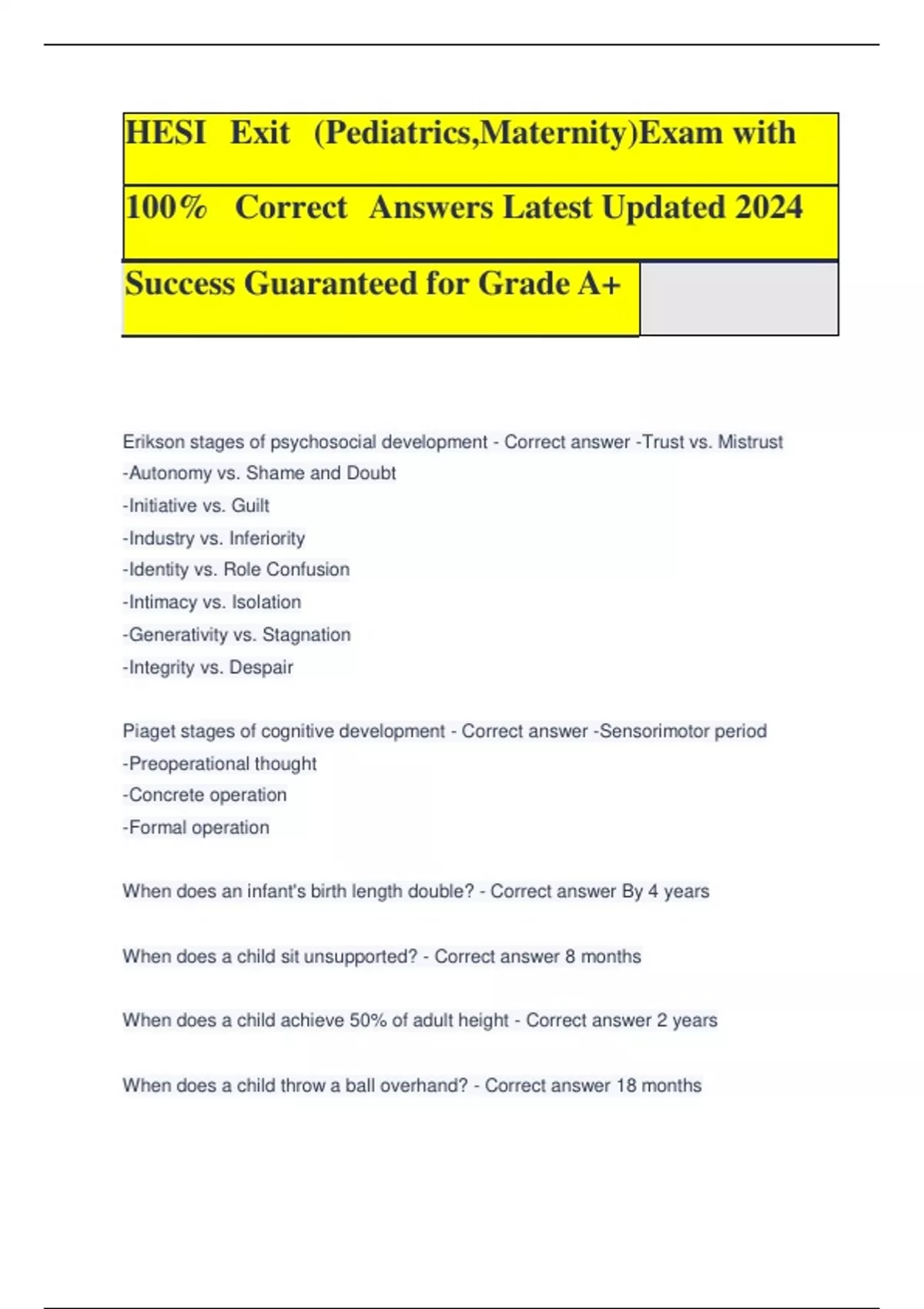 HESI Exit (Pediatrics,Maternity)Exam with 100% Correct Answers Latest Updated 2024 Success Guaranteed for Grade A+

Erikson stages of psychosocial development - Correct answer -Trust vs. Mistrust
-Autonomy vs. Shame and Doubt
-Initiative vs. Guilt
-Industry vs. Inferiority
-Identity vs. Role Confusion
-Intimacy vs. Isolation
-Generativity vs. Stagnation
-Integrity vs. Despair

Piaget stages of cognitive development - Correct answer -Sensorimotor period
-Preoperational thought
-Concrete operation
-Formal operation

When does an infant's birth length double? - Correct answer By 4 years

When does a child sit unsupported? - Correct answer 8 months

When does a child achieve 50% of adult height - Correct answer 2 years

When does a child throw a ball overhand? - Correct answer 18 months